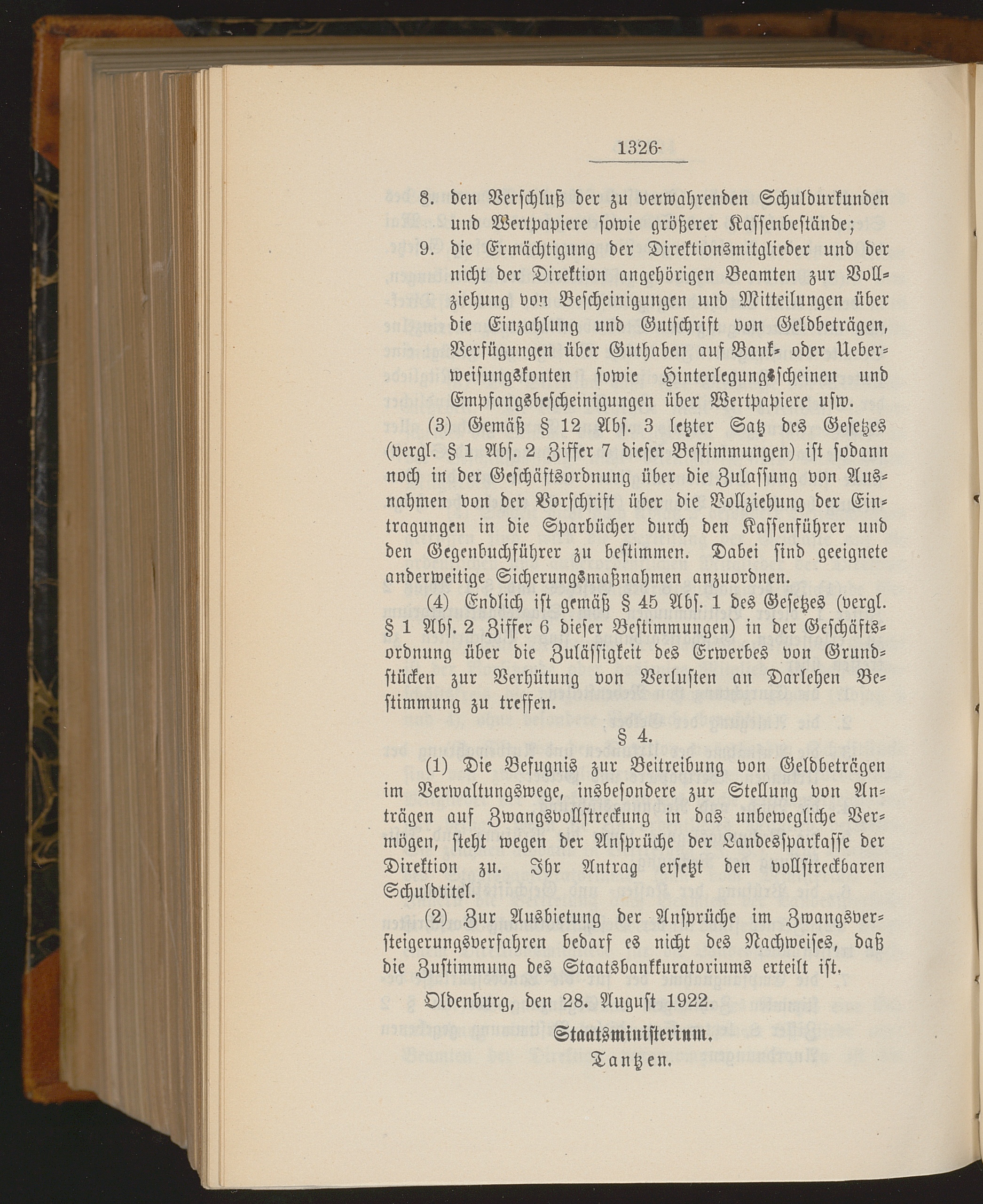 1326

8. den Verschluß der zu verwahrenden Schuldurkunden und Wertpapiere sowie größerer Kassenbestände;

9. die Ermächtigung der Direktionsmitglieder und der nicht der Direktion angehörigen Beamten zur Vollziehung von Bescheinigungen und Mitteilungen über die Einzahlung und Gutschrift von Geldbeträgen, Verfügungen über Guthaben auf Bank- oder Ueberweisungskonten sowie Hinterlegungsscheinen und Empfangsbescheinigungen über Wertpapiere usw.

(3) Gemäß § 12 Abs. 3 letzter Satz des Gesetzes (vergl. § 1 Abs. 2 Ziffer 7 dieser Bestimmungen) ist sodann noch in der Geschäftsordnung über die Zulassung von Ausnahmen von der Vorschrift über die Vollziehung der Eintragungen in die Sparbücher durch den Kassenführer und den Gegenbuchführer zu bestimmen. Dabei sind geeignete anderweitige Sicherungsmaßnahmen anzuordnen.

(4) Endlich ist gemäß § 45 Abs. 1 des Gesetzes (vergl. § 1 Abs. 2 Ziffer 6 dieser Bestimmungen) in der Geschäftsordnung über die Zulässigkeit des Erwerbes von Grundstücken zur Verhütung von Verlusten an Darlehen Bestimmung zu treffen.

§ 4.

(1) Die Befugnis zur Beitreibung von Geldbeträgen im Verwaltungswege, insbesondere zur Stellung von Anträgen auf Zwangsvollstreckung in das unbewegliche Vermögen, steht wegen der Ansprüche der Landessparkasse der Direktion zu. Ihr Antrag ersetzt den vollstreckbaren Schuldtitel.

(2) Zur Ausbietung der Ansprüche im Zwangsversteigerungsverfahren bedarf es nicht des Nachweises, daß die Zustimmung des Staatsbankkuratoriums erteilt ist.

Oldenburg, den 28. August 1922.

Staatsministerium.
Tantzen.